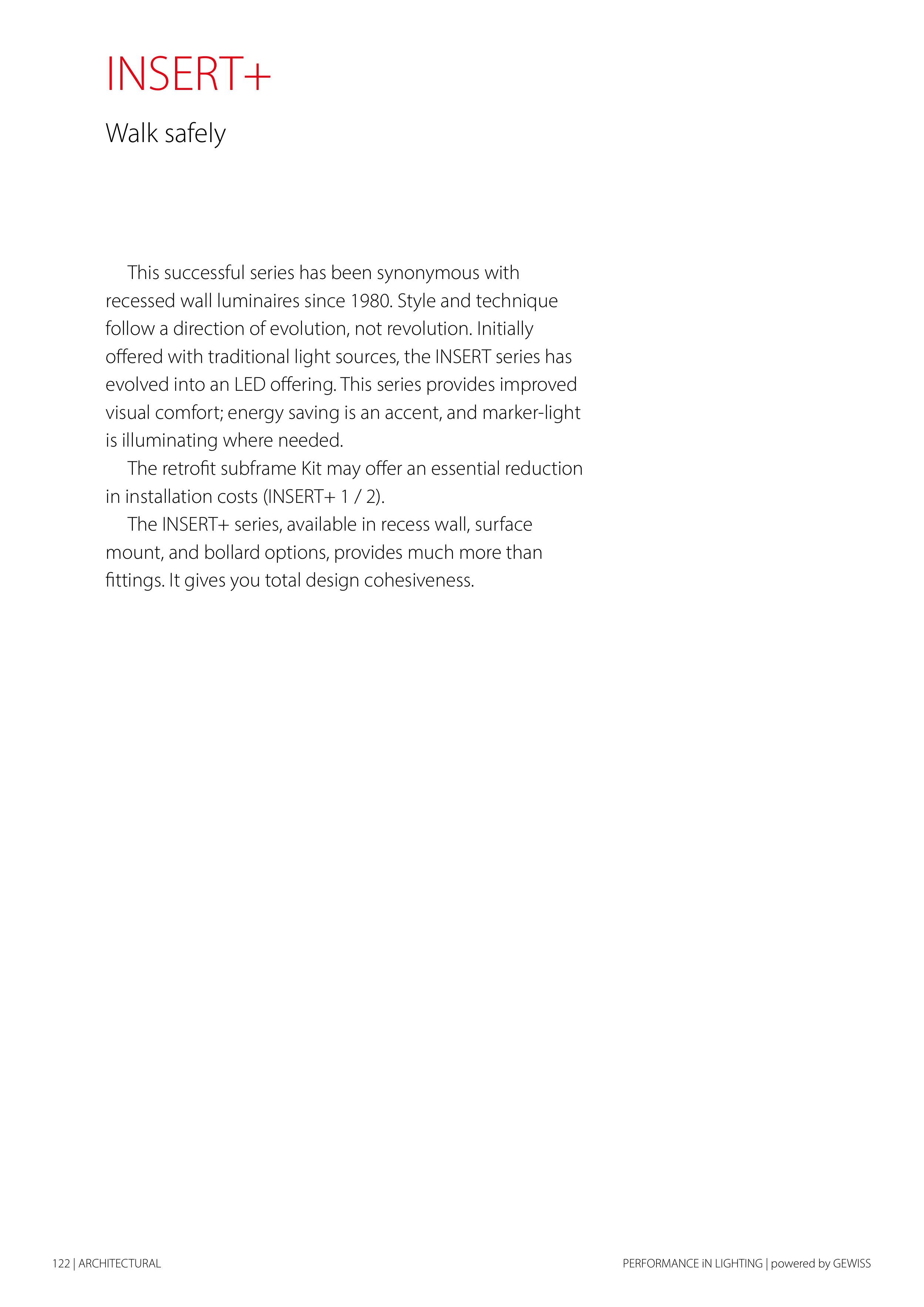 INSERT+

Walk safely

This successful series has been synonymous with recessed wall luminaires since 1980. Style and technique follow a direction of evolution, not revolution. Initially offered with traditional light sources, the INSERT series has evolved into an LED offering. This series provides improved visual comfort; energy saving is an accent, and marker-light is illuminating where needed.

The retrofit subframe Kit may offer an essential reduction in installation costs (INSERT+ 1 / 2).

The INSERT+ series, available in recess wall, surface mount, and bollard options, provides much more than fittings. It gives you total design cohesiveness.

122 | ARCHITECTURAL

PERFORMANCE iN LIGHTING | powered by GEWISS